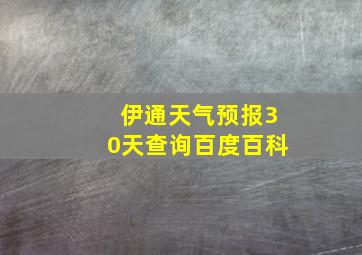 伊通天气预报30天查询百度百科